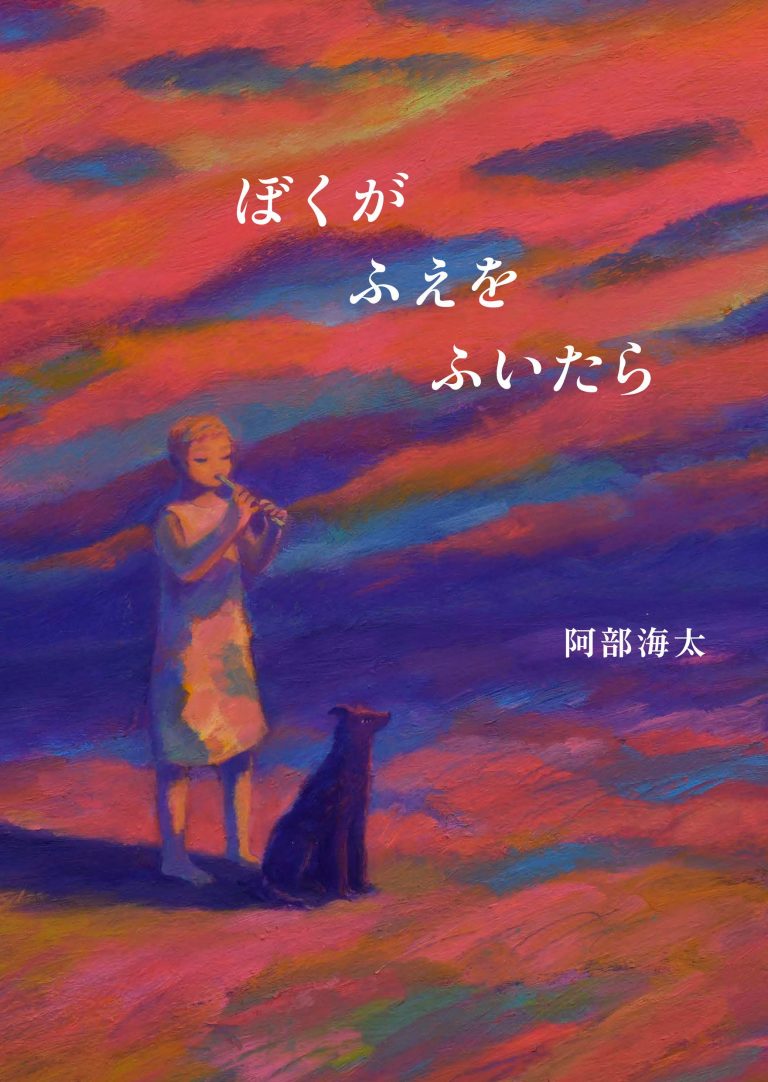 ぼくが
ふえを
ふいたら

阿部海太